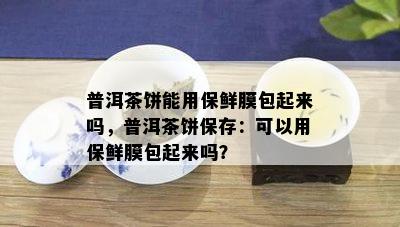 普洱茶饼能用保鲜膜包起来吗，普洱茶饼保存：可以用保鲜膜包起来吗?